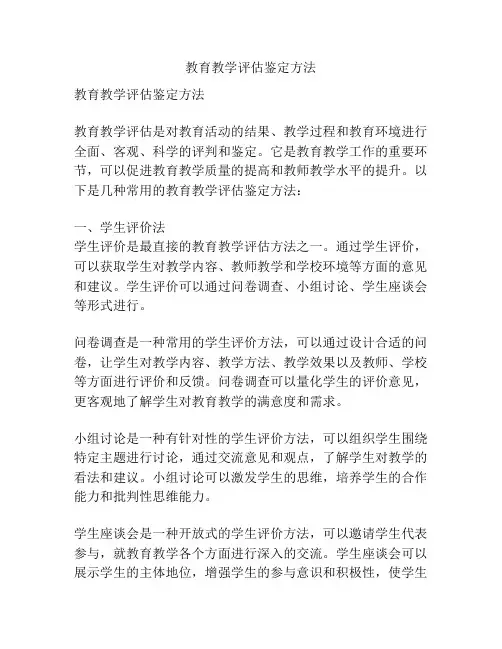 教育教学评估鉴定方法

教育教学评估鉴定方法

教育教学评估是对教育活动的结果、教学过程和教育环境进行全面、客观、科学的评判和鉴定。它是教育教学工作的重要环节，可以促进教育教学质量的提高和教师教学水平的提升。以下是几种常用的教育教学评估鉴定方法：

一、学生评价法
学生评价是最直接的教育教学评估方法之一。通过学生评价，可以获取学生对教学内容、教师教学和学校环境等方面的意见和建议。学生评价可以通过问卷调查、小组讨论、学生座谈会等形式进行。

问卷调查是一种常用的学生评价方法，可以通过设计合适的问卷，让学生对教学内容、教学方法、教学效果以及教师、学校等方面进行评价和反馈。问卷调查可以量化学生的评价意见，更客观地了解学生对教育教学的满意度和需求。

小组讨论是一种有针对性的学生评价方法，可以组织学生围绕特定主题进行讨论，通过交流意见和观点，了解学生对教学的看法和建议。小组讨论可以激发学生的思维，培养学生的合作能力和批判性思维能力。

学生座谈会是一种开放式的学生评价方法，可以邀请学生代表参与，就教育教学各个方面进行深入的交流。学生座谈会可以展示学生的主体地位，增强学生的参与意识和积极性，使学生